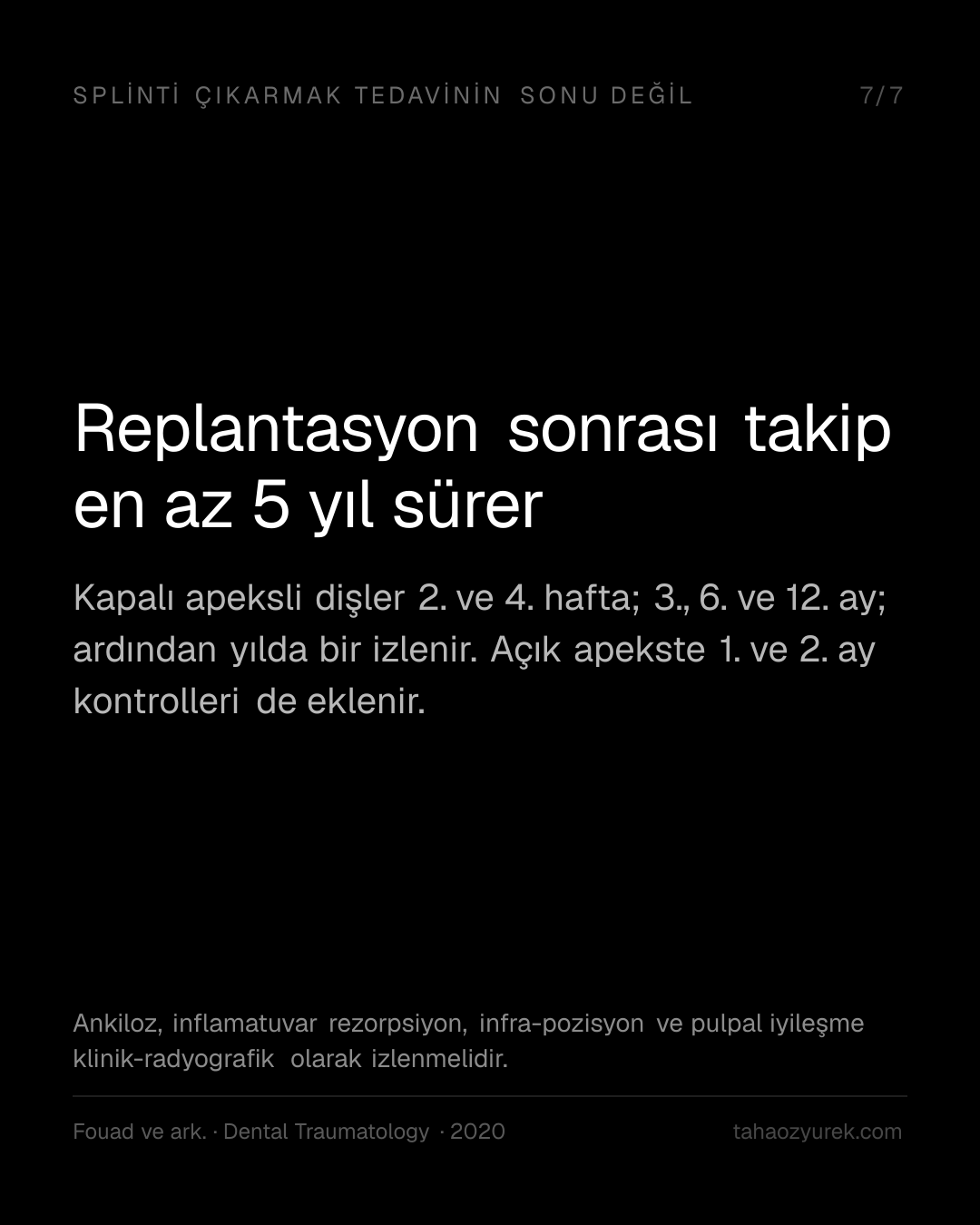 SPLİNTİ ÇIKARMAK TEDAVİNİN SONU DEĞİL 7/7

Replantasyon sonrası takip en az 5 yıl sürer

Kapalı apeksli dişler 2. ve 4. hafta; 3., 6. ve 12. ay; ardından yılda bir izlenir. Açık apekste 1. ve 2. ay kontrolleri de eklenir.

Ankiloz, inflamatuvar rezorpsiyon, infra-pozisyon ve pulpal iyileşme klinik-radyografik olarak izlenmelidir.

Fouad ve ark. · Dental Traumatology · 2020 tahaozyurek.com